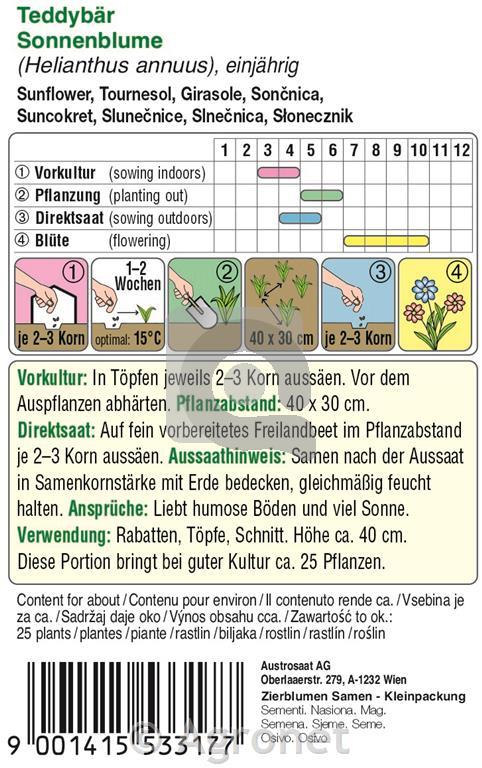 Teddybär
Sonnenblume
(Helianthus annuus), einjährig
Sunflower, Tournesol, Girasole, Sončnica, Suncokret, Slunečnice, Slnečnica, Słonecznik

| | 1 | 2 | 3 | 4 | 5 | 6 | 7 | 8 | 9 | 10 | 11 | 12 |
|---|---|---|---|---|---|---|---|---|---|---|---|---|
| ① Vorkultur (sowing indoors) | | | | | | | | | | | | |
| ② Pflanzung (planting out) | | | | | | | | | | | | |
| ③ Direktsaat (sowing outdoors) | | | | | | | | | | | | |
| ④ Blüte (flowering) | | | | | | | | | | | | |

① je 2–3 Korn
1–2 Wochen optimal: 15°C
②
40 x 30 cm
③ je 2–3 Korn
④

Vorkultur: In Töpfen jeweils 2–3 Korn aussäen. Vor dem Auspflanzen abhärten. Pflanzabstand: 40 x 30 cm.
Direktsaat: Auf fein vorbereitetes Freilandbeet im Pflanzabstand je 2–3 Korn aussäen. Aussaathinweis: Samen nach der Aussaat in Samenkornstärke mit Erde bedecken, gleichmäßig feucht halten. Ansprüche: Liebt humose Böden und viel Sonne.
Verwendung: Rabatten, Töpfe, Schnitt. Höhe ca. 40 cm.
Diese Portion bringt bei guter Kultur ca. 25 Pflanzen.

Content for about / Contenu pour environ / Il contenuto rende ca. / Vsebina je za ca. / Sadržaj daje oko / Výnos obsahu cca. / Zawartość to ok.: 25 plants / plantes / piante / rastlin / biljaka / rostlin / rastlín / roślin

Austrosaat AG
Oberlaaerstr. 279, A-1232 Wien
Zierblumen Samen - Kleinpackung
Sementi. Nasiona. Mag.
Semena. Sjeme. Seme.
Osivo. Osivo

9 001415 533177

© Agronet